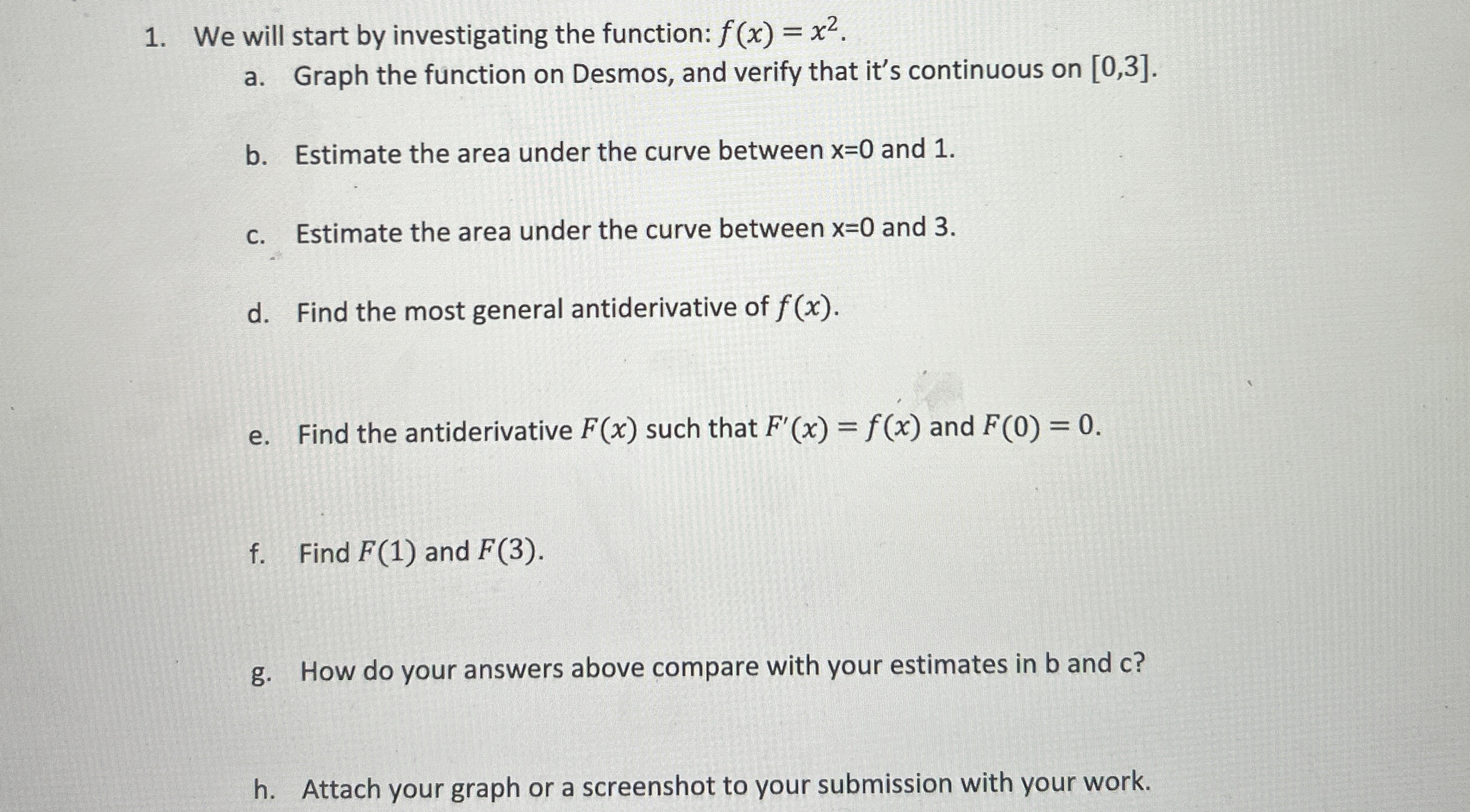 1. We will start by investigating the function: $f(x) = x^2$.

a. Graph the function on Desmos, and verify that it's continuous on $[0,3]$.

b. Estimate the area under the curve between x=0 and 1.

c. Estimate the area under the curve between x=0 and 3.

d. Find the most general antiderivative of $f(x)$.

e. Find the antiderivative $F(x)$ such that $F'(x) = f(x)$ and $F(0) = 0$.

f. Find $F(1)$ and $F(3)$.

g. How do your answers above compare with your estimates in b and c?

h. Attach your graph or a screenshot to your submission with your work.